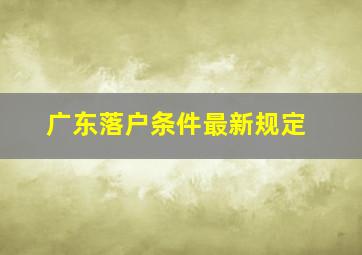 广东落户条件最新规定